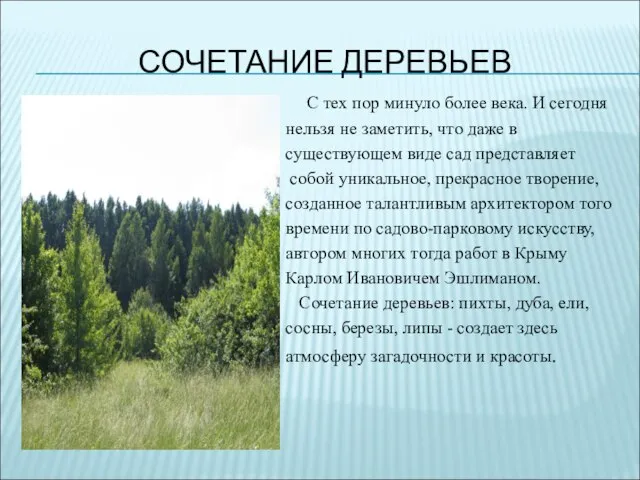 СОЧЕТАНИЕ ДЕРЕВЬЕВ

С тех пор минуло более века. И сегодня нельзя не заметить, что даже в существующем виде сад представляет собой уникальное, прекрасное творение, созданное талантливым архитектором того времени по садово-парковому искусству, автором многих тогда работ в Крыму Карлом Ивановичем Эшлиманом.

Сочетание деревьев: пихты, дуба, ели, сосны, березы, липы - создает здесь атмосферу загадочности и красоты.